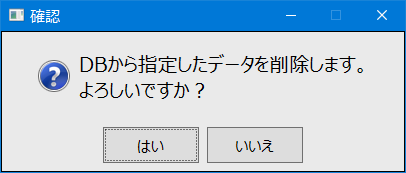 確認

DBから指定したデータを削除します。
よろしいですか？

はい

いいえ